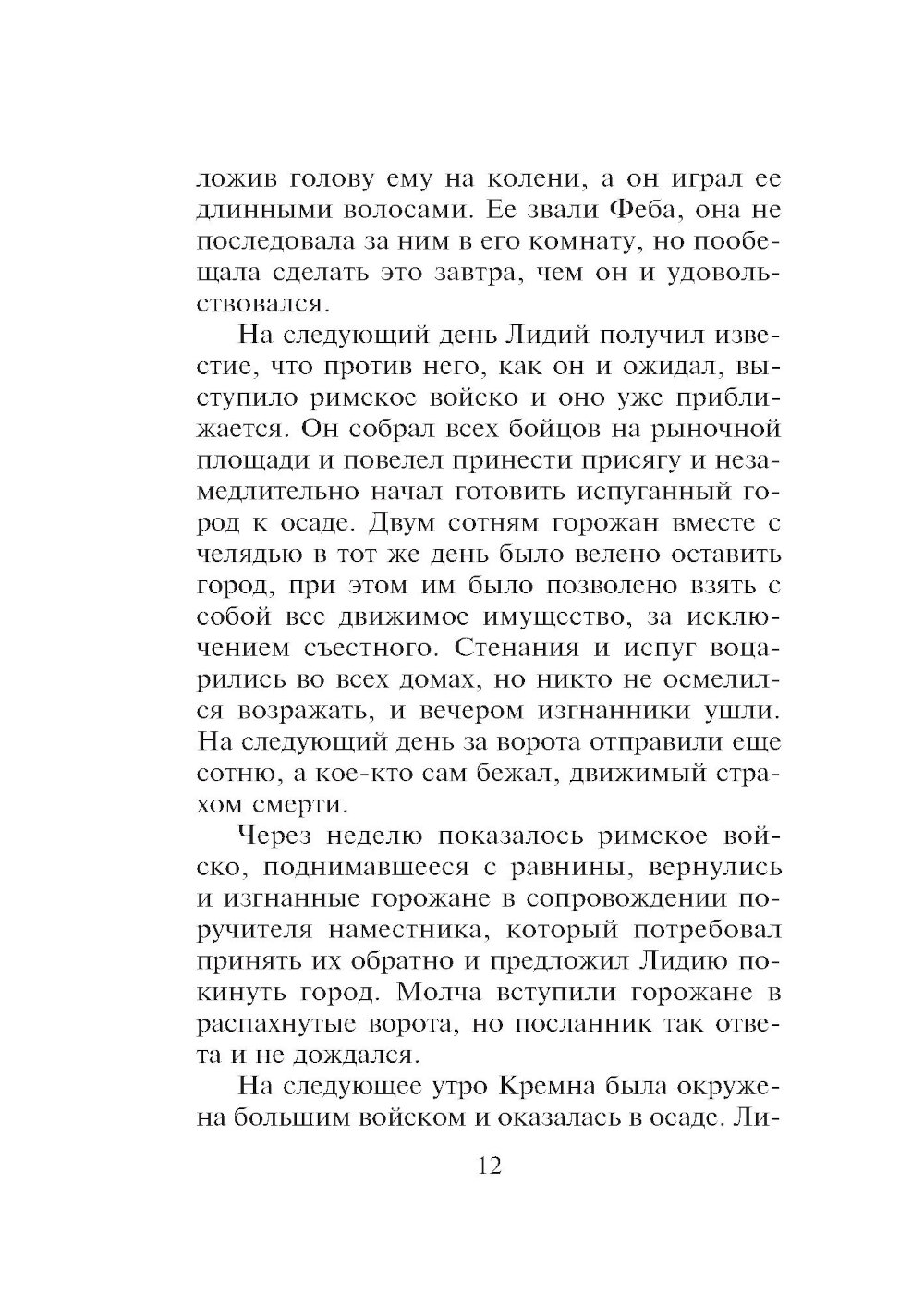 ложив голову ему на колени, а он играл ее длинными волосами. Ее звали Феба, она не последовала за ним в его комнату, но пообещала сделать это завтра, чем он и удовольствовался.

На следующий день Лидий получил известие, что против него, как он и ожидал, выступило римское войско и оно уже приближается. Он собрал всех бойцов на рыночной площади и повелел принести присягу и незамедлительно начал готовить испуганный город к осаде. Двум сотням горожан вместе с челядью в тот же день было велено оставить город, при этом им было позволено взять с собой все движимое имущество, за исключением съестного. Стенания и испуг воцарились во всех домах, но никто не осмелился возражать, и вечером изгнанники ушли. На следующий день за ворота отправили еще сотню, а кое-кто сам бежал, движимый страхом смерти.

Через неделю показалось римское войско, поднимавшееся с равнины, вернулись и изгнанные горожане в сопровождении поручителя наместника, который потребовал принять их обратно и предложил Лидию покинуть город. Молча вступили горожане в распахнутые ворота, но посланник так ответа и не дождался.

На следующее утро Кремна была окружена большим войском и оказалась в осаде. Ли-

12